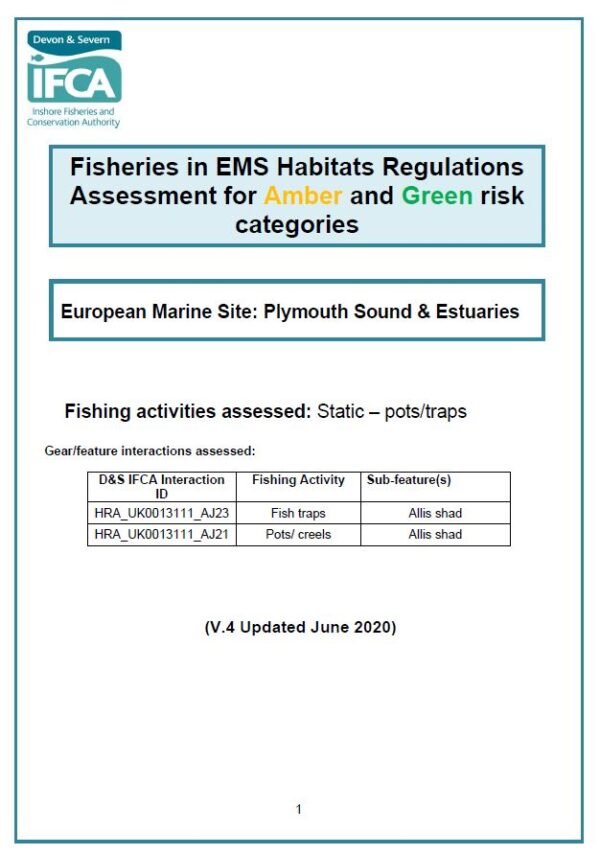 Devon & Severn
IFCA
Inshore Fisheries and Conservation Authority

Fisheries in EMS Habitats Regulations Assessment for Amber and Green risk categories

European Marine Site: Plymouth Sound & Estuaries

Fishing activities assessed: Static – pots/traps

Gear/feature interactions assessed:

| D&S IFCA Interaction ID | Fishing Activity | Sub-feature(s) |
|---|---|---|
| HRA_UK0013111_AJ23 | Fish traps | Allis shad |
| HRA_UK0013111_AJ21 | Pots/ creels | Allis shad |

(V.4 Updated June 2020)

1